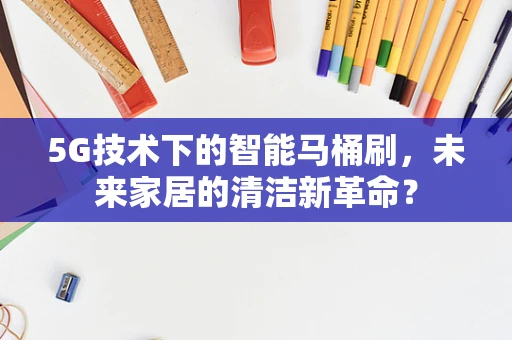 5G技术下的智能马桶刷，未来家居的清洁新革命？